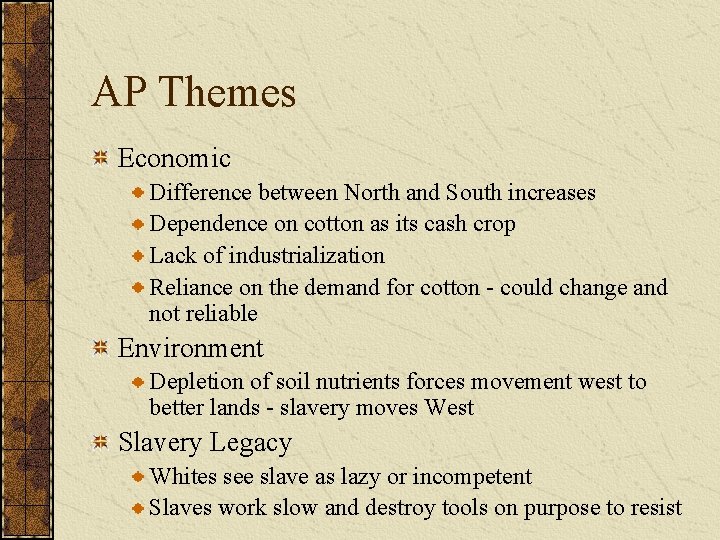 AP Themes

Economic

Difference between North and South increases

Dependence on cotton as its cash crop

Lack of industrialization

Reliance on the demand for cotton - could change and not reliable

Environment

Depletion of soil nutrients forces movement west to better lands - slavery moves West

Slavery Legacy

Whites see slave as lazy or incompetent

Slaves work slow and destroy tools on purpose to resist